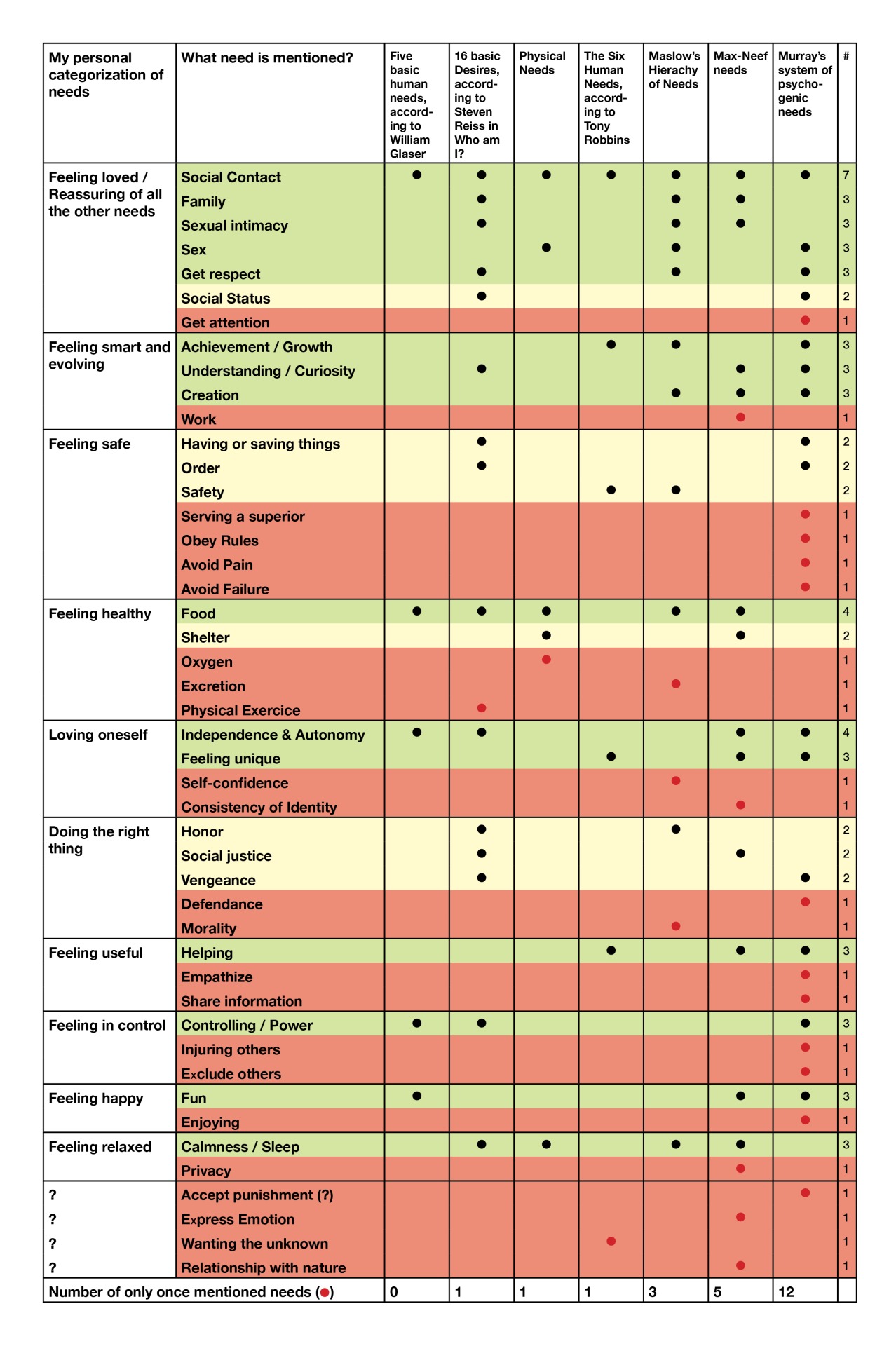 | My personal categorization of needs | What need is mentioned? | Five basic human needs, according to William Glaser | 16 basic Desires, according to Steven Reiss in Who am I? | Physical Needs | The Six Human Needs, according to Tony Robbins | Maslow's Hierachy of Needs | Max-Neef needs | Murray's system of psychogenic needs | # |
|---|---|---|---|---|---|---|---|---|---|
| Feeling loved / Reassuring of all the other needs | Social Contact | ● | ● | ● | ● | ● | ● | ● | 7 |
| | Family | | ● | | | ● | ● | | 3 |
| | Sexual intimacy | | ● | | | ● | ● | | 3 |
| | Sex | | | ● | | ● | | ● | 3 |
| | Get respect | | ● | | | ● | | ● | 3 |
| | Social Status | | ● | | | | | ● | 2 |
| | Get attention | | | | | | | ● | 1 |
| Feeling smart and evolving | Achievement / Growth | | | | ● | ● | | ● | 3 |
| | Understanding / Curiosity | | ● | | | | ● | ● | 3 |
| | Creation | | | | | ● | ● | ● | 3 |
| | Work | | | | | | ● | | 1 |
| Feeling safe | Having or saving things | | ● | | | | | ● | 2 |
| | Order | | ● | | | | | ● | 2 |
| | Safety | | | | ● | ● | | | 2 |
| | Serving a superior | | | | | | | ● | 1 |
| | Obey Rules | | | | | | | ● | 1 |
| | Avoid Pain | | | | | | | ● | 1 |
| | Avoid Failure | | | | | | | ● | 1 |
| Feeling healthy | Food | ● | ● | ● | | ● | ● | | 4 |
| | Shelter | | | ● | | | ● | | 2 |
| | Oxygen | | | ● | | | | | 1 |
| | Excretion | | | | | ● | | | 1 |
| | Physical Exercice | | ● | | | | | | 1 |
| Loving oneself | Independence & Autonomy | ● | ● | | | | ● | ● | 4 |
| | Feeling unique | | | | ● | | ● | ● | 3 |
| | Self-confidence | | | | | ● | | | 1 |
| | Consistency of Identity | | | | | | ● | | 1 |
| Doing the right thing | Honor | | ● | | | ● | | | 2 |
| | Social justice | | ● | | | | ● | | 2 |
| | Vengeance | | ● | | | | | ● | 2 |
| | Defendance | | | | | | | ● | 1 |
| | Morality | | | | | ● | | | 1 |
| Feeling useful | Helping | | | | ● | | ● | ● | 3 |
| | Empathize | | | | | | | ● | 1 |
| | Share information | | | | | | | ● | 1 |
| Feeling in control | Controlling / Power | ● | ● | | | | | ● | 3 |
| | Injuring others | | | | | | | ● | 1 |
| | Exclude others | | | | | | | ● | 1 |
| Feeling happy | Fun | ● | | | | | ● | ● | 3 |
| | Enjoying | | | | | | | ● | 1 |
| Feeling relaxed | Calmness / Sleep | | ● | ● | | ● | ● | | 3 |
| | Privacy | | | | | | ● | | 1 |
| ? | Accept punishment (?) | | | | | | | ● | 1 |
| ? | Express Emotion | | | | | | ● | | 1 |
| ? | Wanting the unknown | | | | ● | | | | 1 |
| ? | Relationship with nature | | | | | | ● | | 1 |
| Number of only once mentioned needs (●) | | 0 | 1 | 1 | 1 | 3 | 5 | 12 | |